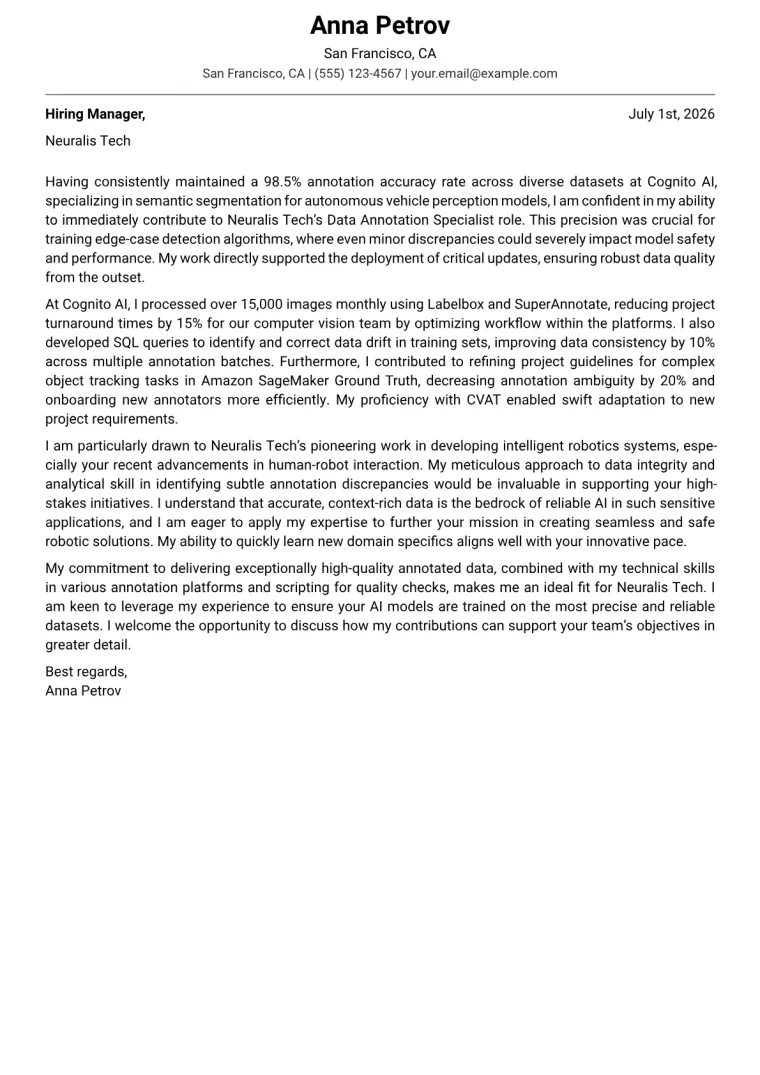 Anna Petrov
San Francisco, CA
San Francisco, CA | (555) 123-4567 | your.email@example.com

Hiring Manager,
July 1st, 2026

Neuralis Tech

Having consistently maintained a 98.5% annotation accuracy rate across diverse datasets at Cognito AI, specializing in semantic segmentation for autonomous vehicle perception models, I am confident in my ability to immediately contribute to Neuralis Tech's Data Annotation Specialist role. This precision was crucial for training edge-case detection algorithms, where even minor discrepancies could severely impact model safety and performance. My work directly supported the deployment of critical updates, ensuring robust data quality from the outset.

At Cognito AI, I processed over 15,000 images monthly using Labelbox and SuperAnnotate, reducing project turnaround times by 15% for our computer vision team by optimizing workflow within the platforms. I also developed SQL queries to identify and correct data drift in training sets, improving data consistency by 10% across multiple annotation batches. Furthermore, I contributed to refining project guidelines for complex object tracking tasks in Amazon SageMaker Ground Truth, decreasing annotation ambiguity by 20% and onboarding new annotators more efficiently. My proficiency with CVAT enabled swift adaptation to new project requirements.

I am particularly drawn to Neuralis Tech's pioneering work in developing intelligent robotics systems, especially your recent advancements in human-robot interaction. My meticulous approach to data integrity and analytical skill in identifying subtle annotation discrepancies would be invaluable in supporting your high-stakes initiatives. I understand that accurate, context-rich data is the bedrock of reliable AI in such sensitive applications, and I am eager to apply my expertise to further your mission in creating seamless and safe robotic solutions. My ability to quickly learn new domain specifics aligns well with your innovative pace.

My commitment to delivering exceptionally high-quality annotated data, combined with my technical skills in various annotation platforms and scripting for quality checks, makes me an ideal fit for Neuralis Tech. I am keen to leverage my experience to ensure your AI models are trained on the most precise and reliable datasets. I welcome the opportunity to discuss how my contributions can support your team's objectives in greater detail.

Best regards,
Anna Petrov